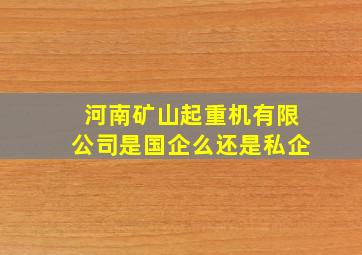 河南矿山起重机有限公司是国企么还是私企